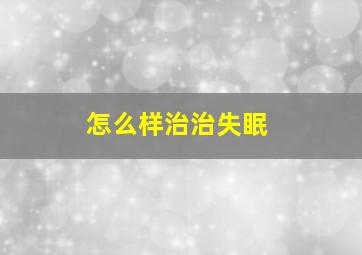 怎么样治治失眠